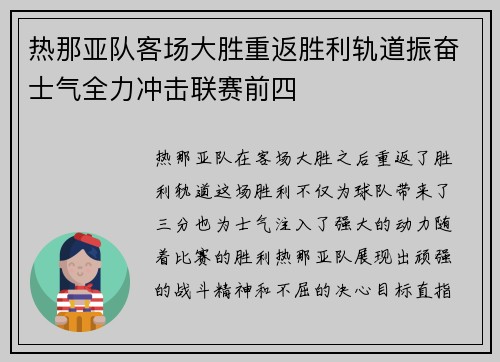 热那亚队客场大胜重返胜利轨道振奋士气全力冲击联赛前四

热那亚队在客场大胜之后重返了胜利轨道这场胜利不仅为球队带来了三分也为士气注入了强大的动力随着比赛的胜利热那亚队展现出顽强的战斗精神和不屈的决心目标直指